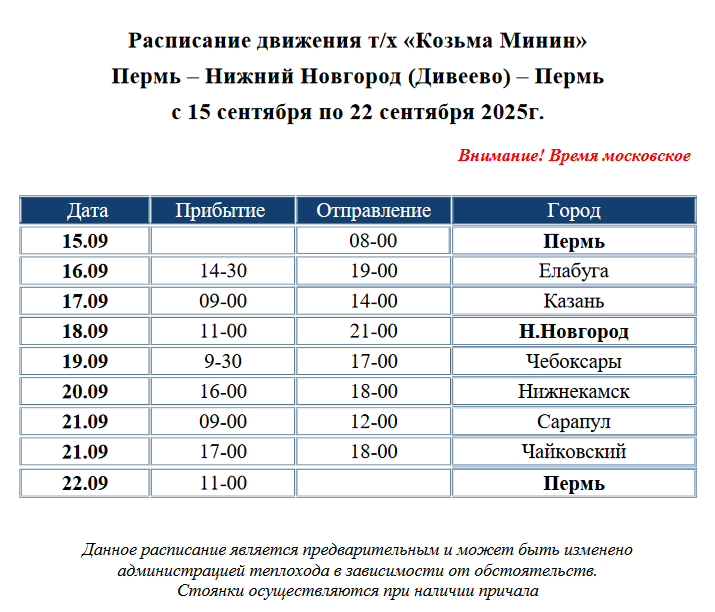 Расписание движения т/х «Козьма Минин»
Пермь – Нижний Новгород (Дивеево) – Пермь
с 15 сентября по 22 сентября 2025г.

Внимание! Время московское

| Дата | Прибытие | Отправление | Город |
|---|---|---|---|
| 15.09 | | 08-00 | Пермь |
| 16.09 | 14-30 | 19-00 | Елабуга |
| 17.09 | 09-00 | 14-00 | Казань |
| 18.09 | 11-00 | 21-00 | Н.Новгород |
| 19.09 | 9-30 | 17-00 | Чебоксары |
| 20.09 | 16-00 | 18-00 | Нижнекамск |
| 21.09 | 09-00 | 12-00 | Сарапул |
| 21.09 | 17-00 | 18-00 | Чайковский |
| 22.09 | 11-00 | | Пермь |

Данное расписание является предварительным и может быть изменено администрацией теплохода в зависимости от обстоятельств.
Стоянки осуществляются при наличии причала